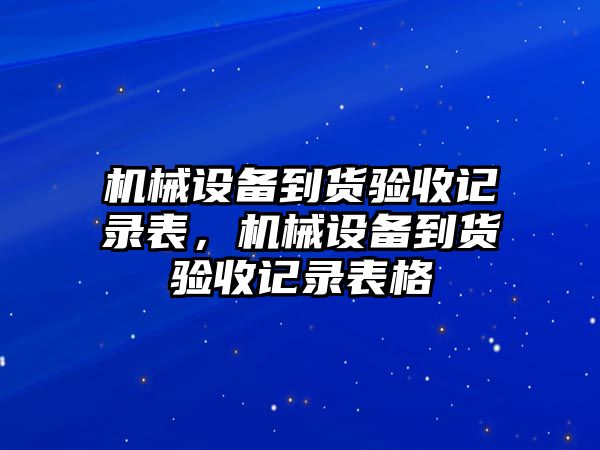 机械设备到货验收记录表，机械设备到货验收记录表格